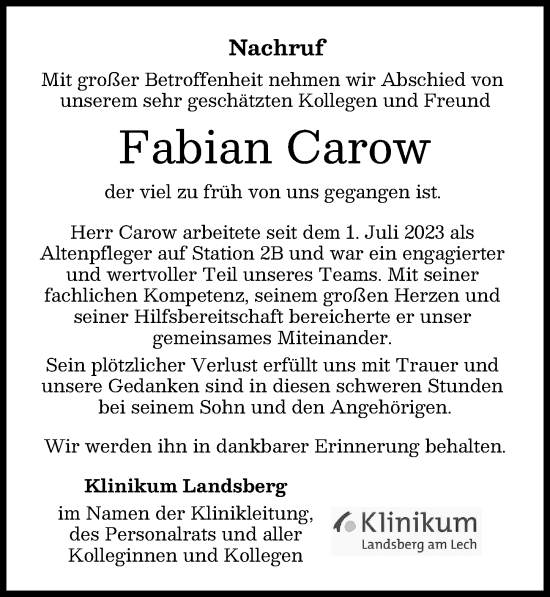 Nachruf

Mit großer Betroffenheit nehmen wir Abschied von unserem sehr geschätzten Kollegen und Freund

Fabian Carow

der viel zu früh von uns gegangen ist.

Herr Carow arbeitete seit dem 1. Juli 2023 als Altenpfleger auf Station 2B und war ein engagierter und wertvoller Teil unseres Teams. Mit seiner fachlichen Kompetenz, seinem großen Herzen und seiner Hilfsbereitschaft bereicherte er unser gemeinsames Miteinander.

Sein plötzlicher Verlust erfüllt uns mit Trauer und unsere Gedanken sind in diesen schweren Stunden bei seinem Sohn und den Angehörigen.

Wir werden ihn in dankbarer Erinnerung behalten.

Klinikum Landsberg

im Namen der Klinikleitung, des Personalrats und aller Kolleginnen und Kollegen

Klinikum
Landsberg am Lech